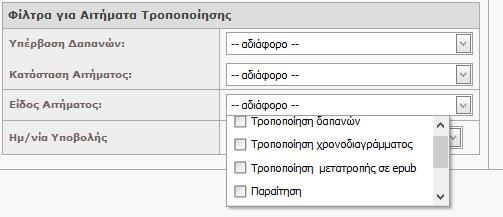 Φίλτρα για Αιτήματα Τροποποίησης

Υπέρβαση Δαπανών: -- αδιάφορο --

Κατάσταση Αιτήματος: -- αδιάφορο --

Είδος Αιτήματος: -- αδιάφορο --

Ημ/νία Υποβολής

Τροποποίηση δαπανών

Τροποποίηση χρονοδιαγράμματος

Τροποποίηση μετατροπής σε epub

Παραίτηση